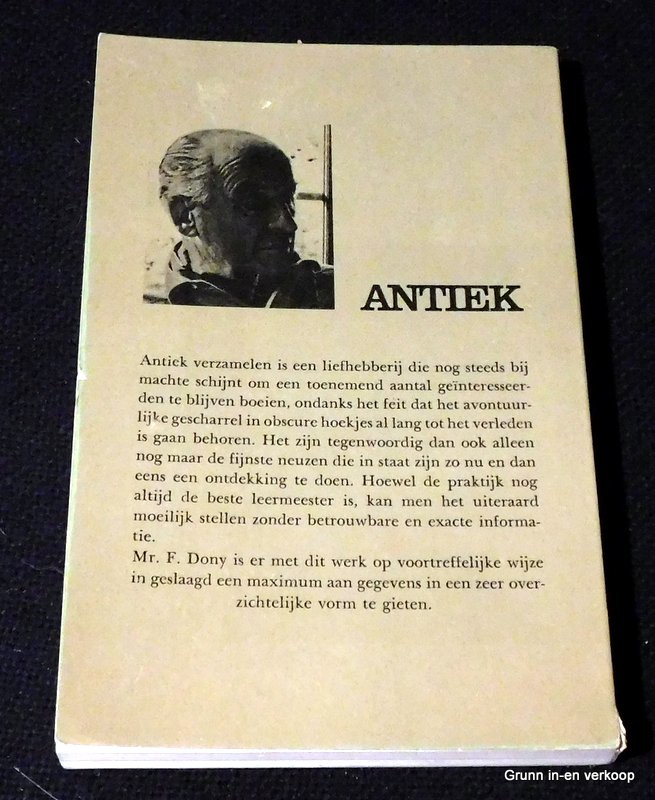 ANTIEK

Antiek verzamelen is een liefhebberij die nog steeds bij machte schijnt om een toenemend aantal geïnteresseerden te blijven boeien, ondanks het feit dat het avontuurlijke gescharrel in obscure hoekjes al lang tot het verleden is gaan behoren. Het zijn tegenwoordig dan ook alleen nog maar de fijnste neuzen die in staat zijn zo nu en dan eens een ontdekking te doen. Hoewel de praktijk nog altijd de beste leermeester is, kan men het uiteraard moeilijk stellen zonder betrouwbare en exacte informatie.
Mr. F. Dony is er met dit werk op voortreffelijke wijze in geslaagd een maximum aan gegevens in een zeer overzichtelijke vorm te gieten.

Grunn in-en verkoop